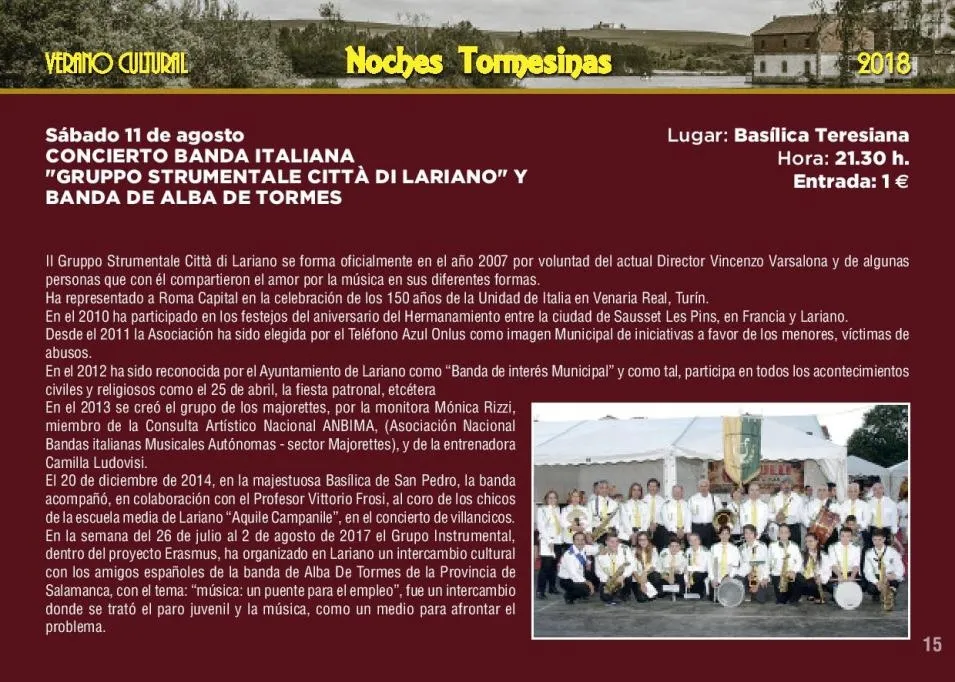 VERANO CULTURAL Noches Tormesinas 2018

Sábado 11 de agosto
CONCIERTO BANDA ITALIANA "GRUPPO STRUMENTALE CITTÀ DI LARIANO" Y BANDA DE ALBA DE TORMES

Lugar: Basílica Teresiana
Hora: 21.30 h.
Entrada: 1 €

Il Gruppo Strumentale Città di Lariano se forma oficialmente en el año 2007 por voluntad del actual Director Vincenzo Varsalona y de algunas personas que con él compartieron el amor por la música en sus diferentes formas.
Ha representado a Roma Capital en la celebración de los 150 años de la Unidad de Italia en Venaria Real, Turín.
En el 2010 ha participado en los festejos del aniversario del Hermanamiento entre la ciudad de Sausset Les Pins, en Francia y Lariano.
Desde el 2011 la Asociación ha sido elegida por el Teléfono Azul Onlus como imagen Municipal de iniciativas a favor de los menores, víctimas de abusos.
En el 2012 ha sido reconocida por el Ayuntamiento de Lariano como "Banda de interés Municipal" y como tal, participa en todos los acontecimientos civiles y religiosos como el 25 de abril, la fiesta patronal, etcétera
En el 2013 se creó el grupo de los majorettes, por la monitora Mónica Rizzi, miembro de la Consulta Artístico Nacional ANBIMA, (Asociación Nacional Bandas italianas Musicales Autónomas - sector Majorettes), y de la entrenadora Camilla Ludovisi.
El 20 de diciembre de 2014, en la majestuosa Basílica de San Pedro, la banda acompañó, en colaboración con el Profesor Vittorio Frosi, al coro de los chicos de la escuela media de Lariano "Aquile Campanile", en el concierto de villancicos.
En la semana del 26 de julio al 2 de agosto de 2017 el Grupo Instrumental, dentro del proyecto Erasmus, ha organizado en Lariano un intercambio cultural con los amigos españoles de la banda de Alba De Tormes de la Provincia de Salamanca, con el tema: "música: un puente para el empleo", fue un intercambio donde se trató el paro juvenil y la música, como un medio para afrontar el problema.

15